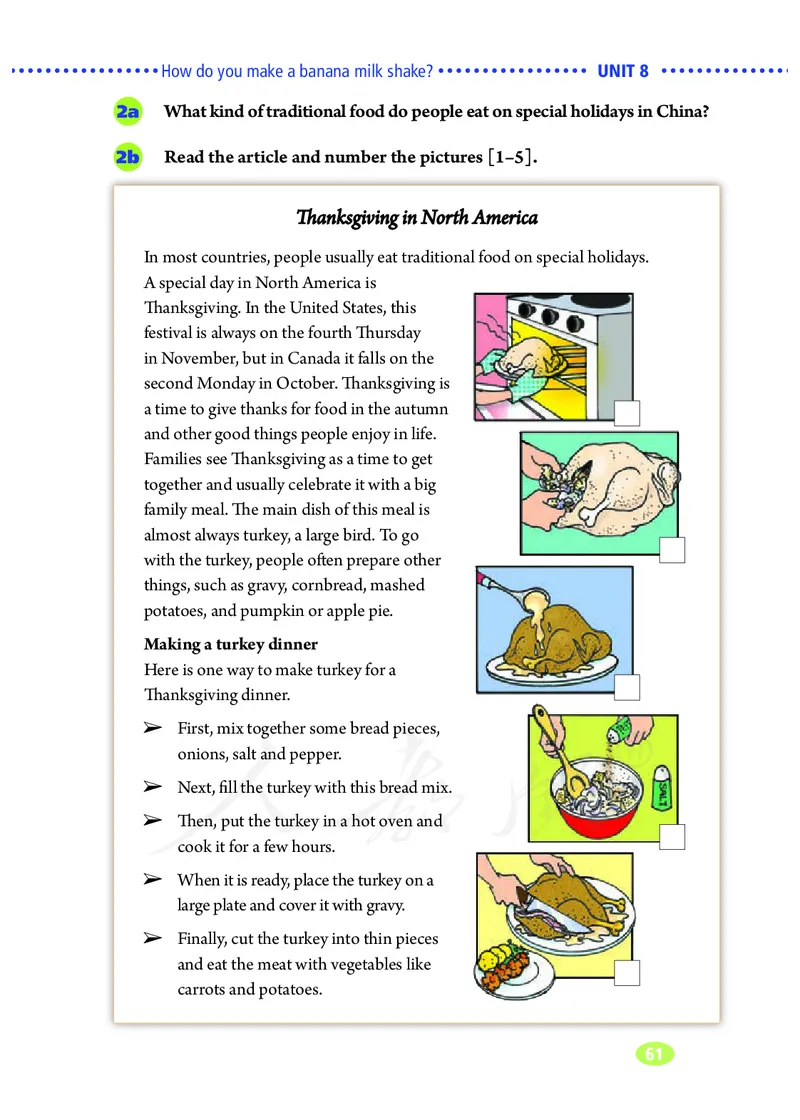 How do you make a banana milk shake? UNIT 8

2a What kind of traditional food do people eat on special holidays in China?

2b Read the article and number the pictures [1–5].

Thanksgiving in North America

In most countries, people usually eat traditional food on special holidays. A special day in North America is Thanksgiving. In the United States, this festival is always on the fourth Thursday in November, but in Canada it falls on the second Monday in October. Thanksgiving is a time to give thanks for food in the autumn and other good things people enjoy in life. Families see Thanksgiving as a time to get together and usually celebrate it with a big family meal. The main dish of this meal is almost always turkey, a large bird. To go with the turkey, people often prepare other things, such as gravy, cornbread, mashed potatoes, and pumpkin or apple pie.

Making a turkey dinner
Here is one way to make turkey for a Thanksgiving dinner.

➢ First, mix together some bread pieces, onions, salt and pepper.

➢ Next, fill the turkey with this bread mix.

➢ Then, put the turkey in a hot oven and cook it for a few hours.

➢ When it is ready, place the turkey on a large plate and cover it with gravy.

➢ Finally, cut the turkey into thin pieces and eat the meat with vegetables like carrots and potatoes.

SALT

61